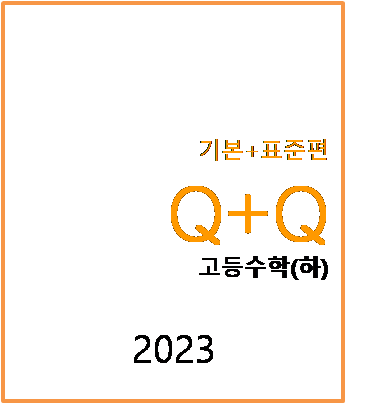 기본+표준편

Q+Q

고등수학(하)

2023